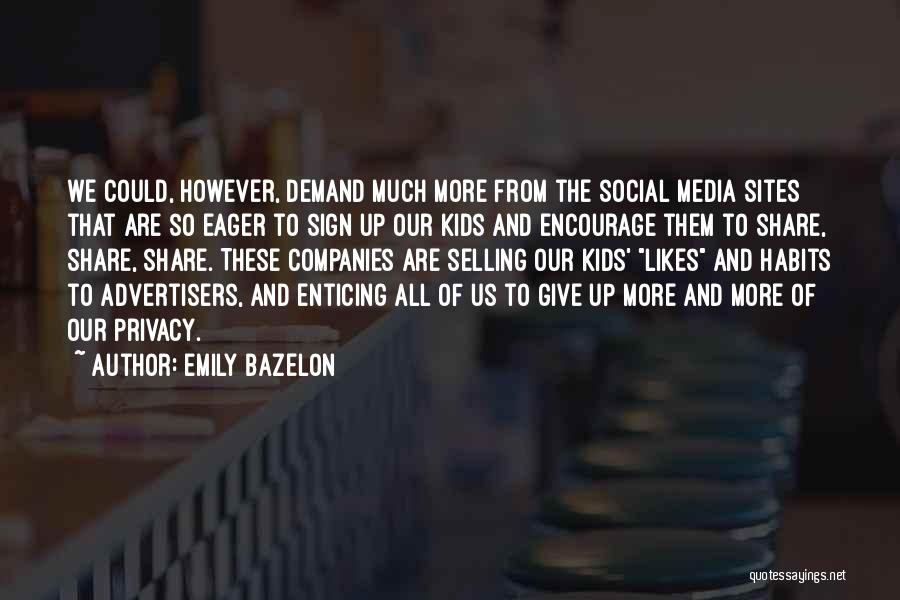 WE COULD, HOWEVER, DEMAND MUCH MORE FROM THE SOCIAL MEDIA SITES THAT ARE SO EAGER TO SIGN UP OUR KIDS AND ENCOURAGE THEM TO SHARE, SHARE, SHARE. THESE COMPANIES ARE SELLING OUR KIDS' "LIKES" AND HABITS TO ADVERTISERS, AND ENTICING ALL OF US TO GIVE UP MORE AND MORE OF OUR PRIVACY.

~ AUTHOR: EMILY BAZELON

quotessayings.net